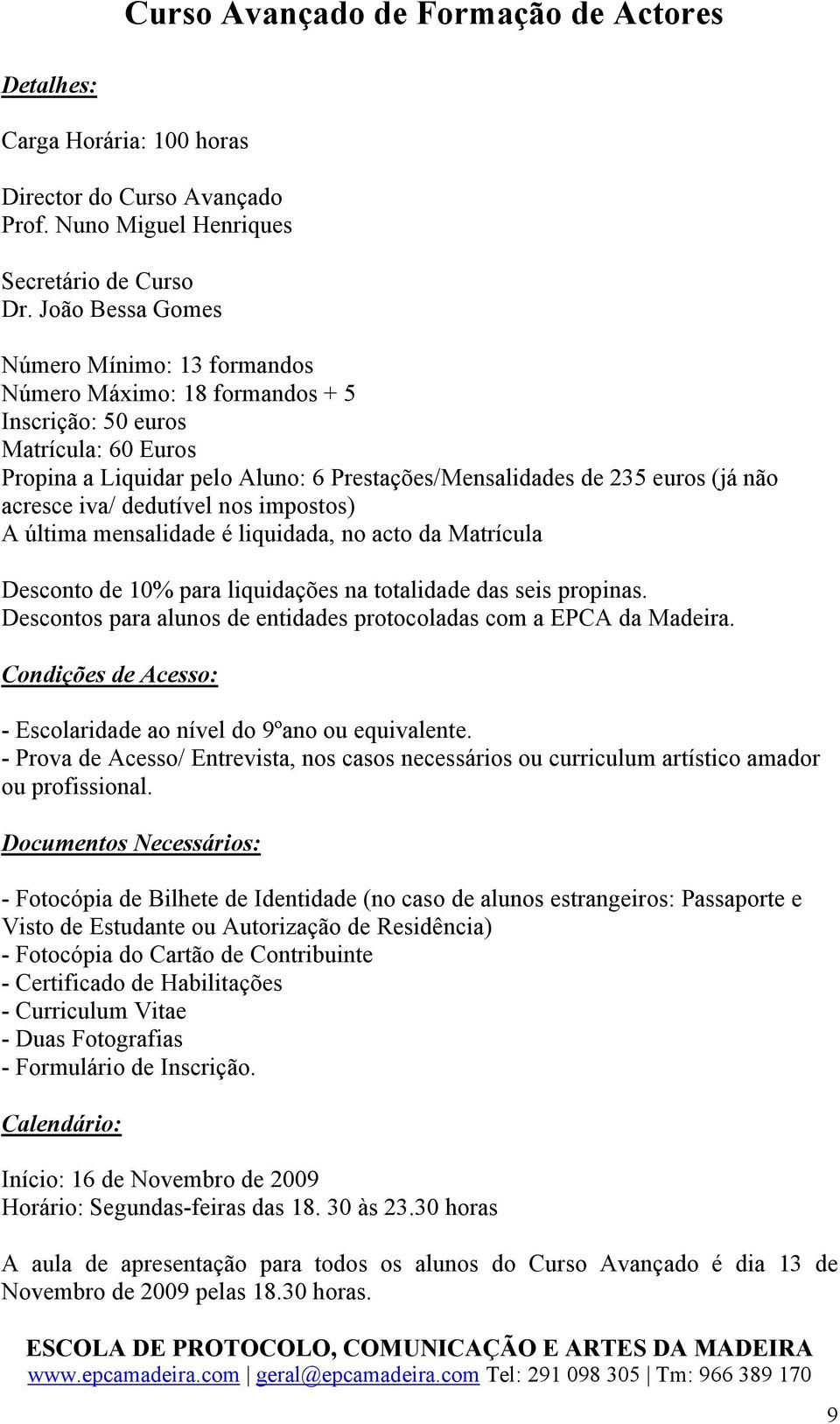 Curso Avançado de Formação de Actores

Detalhes:

Carga Horária: 100 horas

Director do Curso Avançado
Prof. Nuno Miguel Henriques

Secretário de Curso
Dr. João Bessa Gomes

Número Mínimo: 13 formandos
Número Máximo: 18 formandos + 5
Inscrição: 50 euros
Matrícula: 60 Euros
Propina a Liquidar pelo Aluno: 6 Prestações/Mensalidades de 235 euros (já não acresce iva/ dedutível nos impostos)
A última mensalidade é liquidada, no acto da Matrícula

Desconto de 10% para liquidações na totalidade das seis propinas.
Descontos para alunos de entidades protocoladas com a EPCA da Madeira.

Condições de Acesso:

- Escolaridade ao nível do 9ºano ou equivalente.
- Prova de Acesso/ Entrevista, nos casos necessários ou curriculum artístico amador ou profissional.

Documentos Necessários:

- Fotocópia de Bilhete de Identidade (no caso de alunos estrangeiros: Passaporte e Visto de Estudante ou Autorização de Residência)
- Fotocópia do Cartão de Contribuinte
- Certificado de Habilitações
- Curriculum Vitae
- Duas Fotografias
- Formulário de Inscrição.

Calendário:

Início: 16 de Novembro de 2009
Horário: Segundas-feiras das 18. 30 às 23.30 horas

A aula de apresentação para todos os alunos do Curso Avançado é dia 13 de Novembro de 2009 pelas 18.30 horas.

ESCOLA DE PROTOCOLO, COMUNICAÇÃO E ARTES DA MADEIRA
www.epcamadeira.com | geral@epcamadeira.com Tel: 291 098 305 | Tm: 966 389 170

9